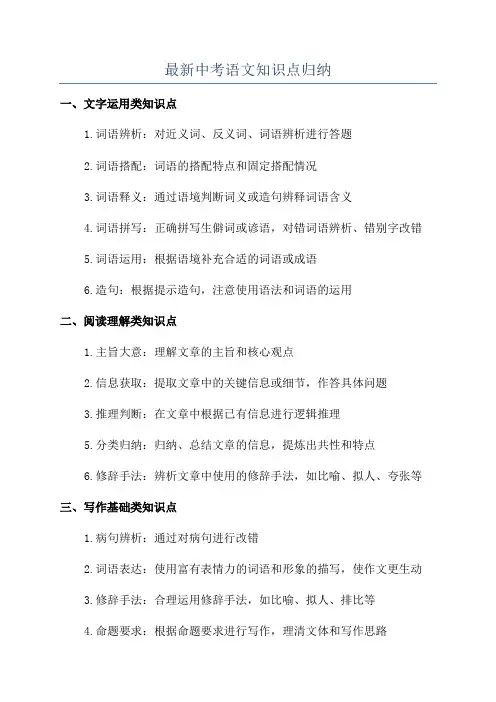 最新中考语文知识点归纳

一、文字运用类知识点

1.词语辨析：对近义词、反义词、词语辨析进行答题

2.词语搭配：词语的搭配特点和固定搭配情况

3.词语释义：通过语境判断词义或造句辨释词语含义

4.词语拼写：正确拼写生僻词或谚语，对错词语辨析、错别字改错

5.词语运用：根据语境补充合适的词语或成语

6.造句：根据提示造句，注意使用语法和词语的运用

二、阅读理解类知识点

1.主旨大意：理解文章的主旨和核心观点

2.信息获取：提取文章中的关键信息或细节，作答具体问题

3.推理判断：在文章中根据已有信息进行逻辑推理

5.分类归纳：归纳、总结文章的信息，提炼出共性和特点

6.修辞手法：辨析文章中使用的修辞手法，如比喻、拟人、夸张等

三、写作基础类知识点

1.病句辨析：通过对病句进行改错

2.词语表达：使用富有表情力的词语和形象的描写，使作文更生动

3.修辞手法：合理运用修辞手法，如比喻、拟人、排比等

4.命题要求：根据命题要求进行写作，理清文体和写作思路